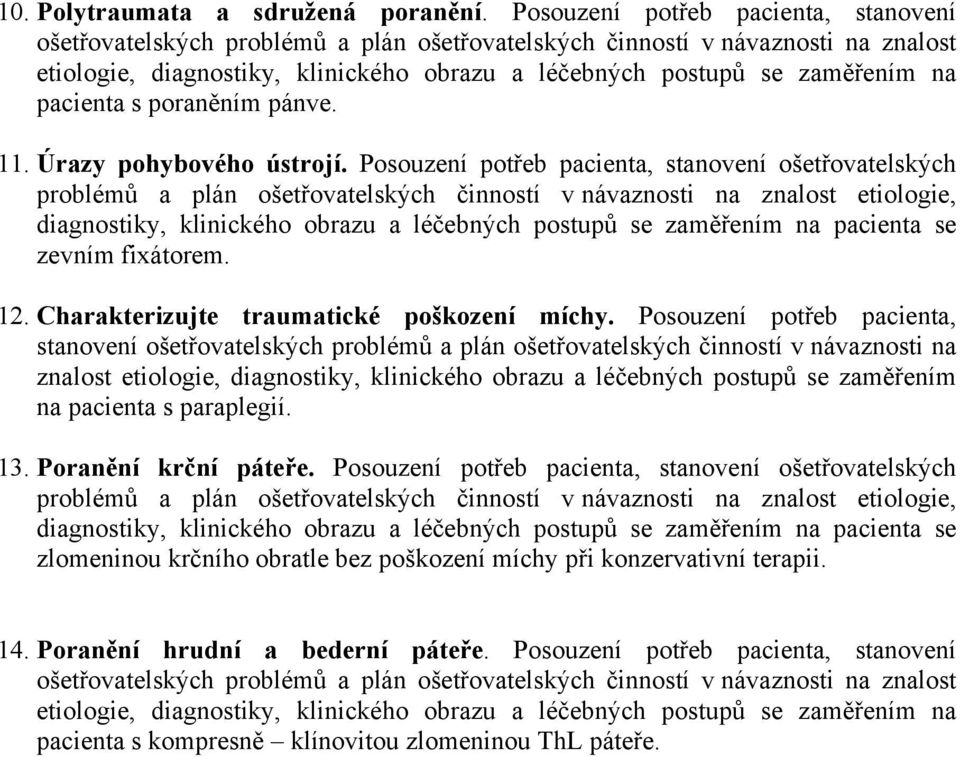 10. Polytraumata a sdružená poranění. Posouzení potřeb pacienta, stanovení ošetřovatelských problémů a plán ošetřovatelských činností v návaznosti na znalost etiologie, diagnostiky, klinického obrazu a léčebných postupů se zaměřením na pacienta s poraněním pánve.

11. Úrazy pohybového ústrojí. Posouzení potřeb pacienta, stanovení ošetřovatelských problémů a plán ošetřovatelských činností v návaznosti na znalost etiologie, diagnostiky, klinického obrazu a léčebných postupů se zaměřením na pacienta se zevním fixátorem.

12. Charakterizujte traumatické poškození míchy. Posouzení potřeb pacienta, stanovení ošetřovatelských problémů a plán ošetřovatelských činností v návaznosti na znalost etiologie, diagnostiky, klinického obrazu a léčebných postupů se zaměřením na pacienta s paraplegií.

13. Poranění krční páteře. Posouzení potřeb pacienta, stanovení ošetřovatelských problémů a plán ošetřovatelských činností v návaznosti na znalost etiologie, diagnostiky, klinického obrazu a léčebných postupů se zaměřením na pacienta se zlomeninou krčního obratle bez poškození míchy při konzervativní terapii.

14. Poranění hrudní a bederní páteře. Posouzení potřeb pacienta, stanovení ošetřovatelských problémů a plán ošetřovatelských činností v návaznosti na znalost etiologie, diagnostiky, klinického obrazu a léčebných postupů se zaměřením na pacienta s kompresně – klínovitou zlomeninou ThL páteře.